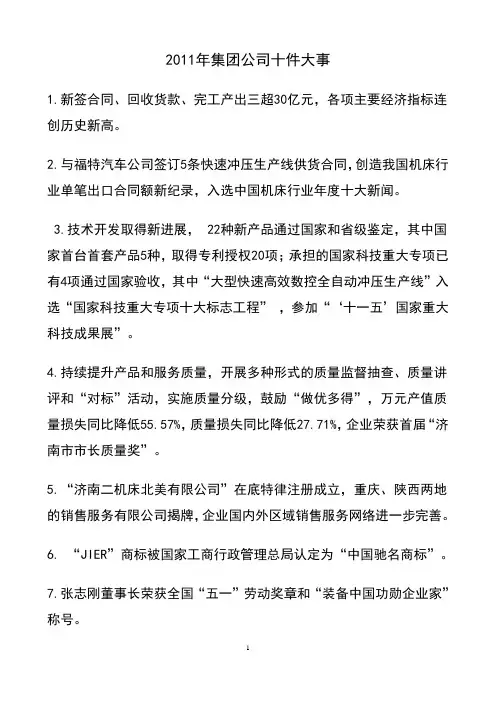 2011年集团公司十件大事

1.新签合同、回收货款、完工产出三超30亿元，各项主要经济指标连创历史新高。

2.与福特汽车公司签订5条快速冲压生产线供货合同，创造我国机床行业单笔出口合同额新纪录，入选中国机床行业年度十大新闻。

3.技术开发取得新进展， 22种新产品通过国家和省级鉴定，其中国家首台首套产品5种，取得专利授权20项；承担的国家科技重大专项已有4项通过国家验收，其中“大型快速高效数控全自动冲压生产线”入选“国家科技重大专项十大标志工程” ，参加“‘十一五’国家重大科技成果展”。

4.持续提升产品和服务质量，开展多种形式的质量监督抽查、质量讲评和“对标”活动，实施质量分级，鼓励“做优多得”，万元产值质量损失同比降低55.57%，质量损失同比降低27.71%，企业荣获首届“济南市市长质量奖”。

5. “济南二机床北美有限公司”在底特律注册成立，重庆、陕西两地的销售服务有限公司揭牌，企业国内外区域销售服务网络进一步完善。

6. “JIER”商标被国家工商行政管理总局认定为“中国驰名商标”。

7.张志刚董事长荣获全国“五一”劳动奖章和“装备中国功勋企业家”称号。

1